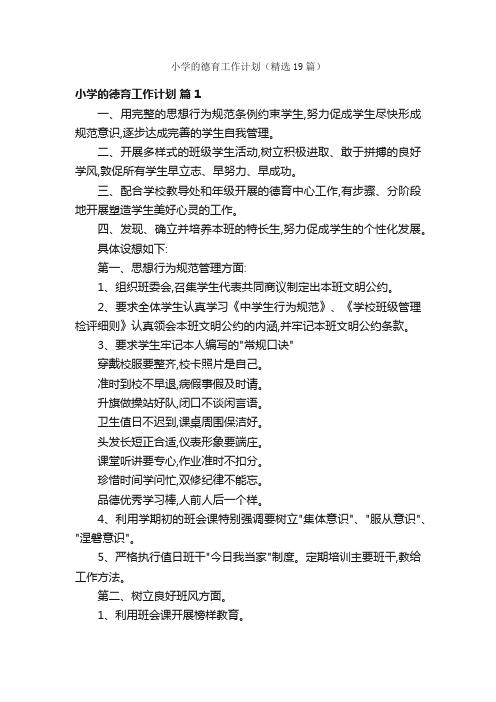 小学的德育工作计划（精选19篇）

小学的德育工作计划 篇1

一、用完整的思想行为规范条例约束学生,努力促成学生尽快形成规范意识,逐步达成完善的学生自我管理。

二、开展多样式的班级学生活动,树立积极进取、敢于拼搏的良好学风,敦促所有学生早立志、早努力、早成功。

三、配合学校教导处和年级开展的德育中心工作,有步骤、分阶段地开展塑造学生美好心灵的工作。

四、发现、确立并培养本班的特长生,努力促成学生的个性化发展。

具体设想如下:

第一、思想行为规范管理方面:

1、组织班委会,召集学生代表共同商议制定出本班文明公约。

2、要求全体学生认真学习《中学生行为规范》、《学校班级管理检评细则》认真领会本班文明公约的内涵,并牢记本班文明公约条款。

3、要求学生牢记本人编写的"常规口诀"

穿戴校服要整齐,校卡照片是自己。

准时到校不早退,病假事假及时请。

升旗做操站好队,闭口不谈闲言语。

卫生值日不迟到,课桌周围保洁好。

头发长短正合适,仪表形象要端庄。

课堂听讲要专心,作业准时不扣分。

珍惜时间学问忙,双修纪律不能忘。

品德优秀学习棒,人前人后一个样。

4、利用学期初的班会课特别强调要树立"集体意识"、"服从意识"、"涅磐意识"。

5、严格执行值日班干"今日我当家"制度。定期培训主要班干,教给工作方法。

第二、树立良好班风方面。

1、利用班会课开展榜样教育。